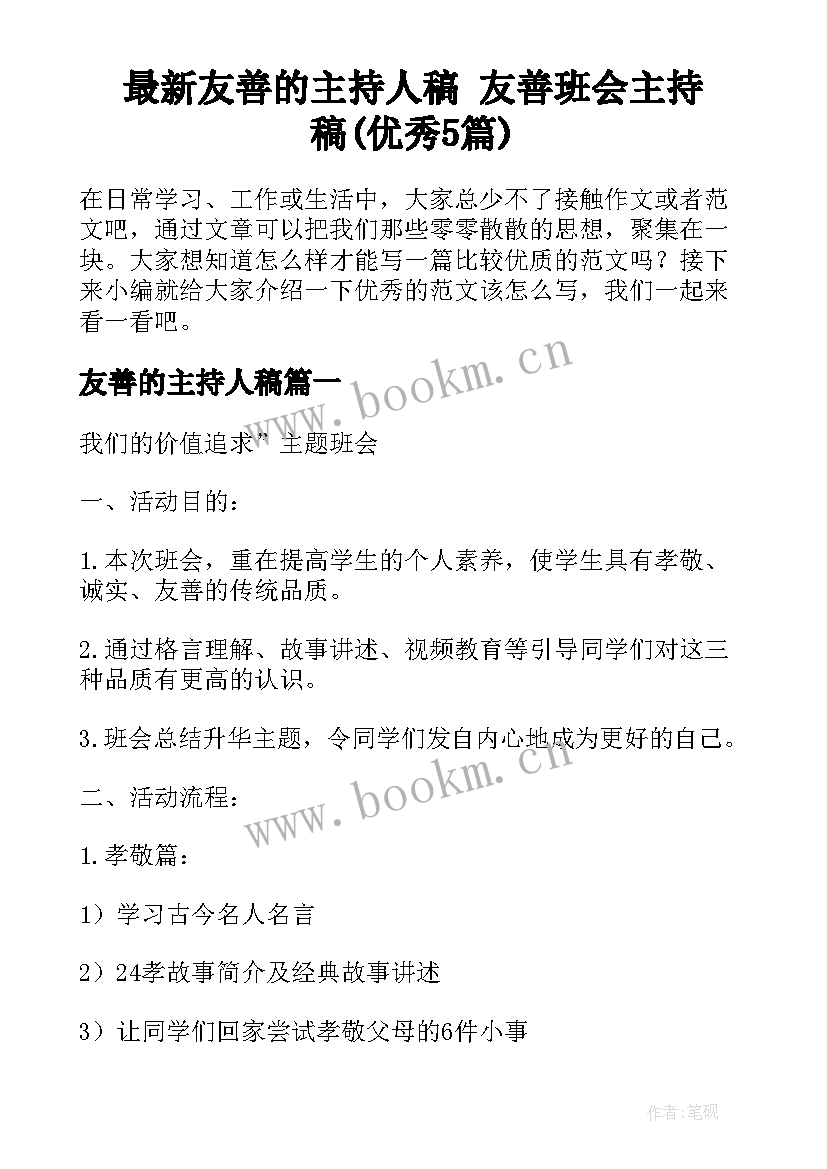 最新友善的主持人稿 友善班会主持稿(优秀5篇)

在日常学习、工作或生活中，大家总少不了接触作文或者范文吧，通过文章可以把我们那些零零散散的思想，聚集在一块。大家想知道怎么样才能写一篇比较优质的范文吗？接下来小编就给大家介绍一下优秀的范文该怎么写，我们一起来看一看吧。

友善的主持人稿篇一

www.bookm.cn

我们的价值追求”主题班会

一、活动目的：

1.本次班会，重在提高学生的个人素养，使学生具有孝敬、诚实、友善的传统品质。

2.通过格言理解、故事讲述、视频教育等引导同学们对这三种品质有更高的认识。

3.班会总结升华主题，令同学们发自内心地成为更好的自己。

www.bookm.cn

二、活动流程：

1.孝敬篇：

1）学习古今名人名言

2）24孝故事简介及经典故事讲述

3）让同学们回家尝试孝敬父母的6件小事

作者:笔砚